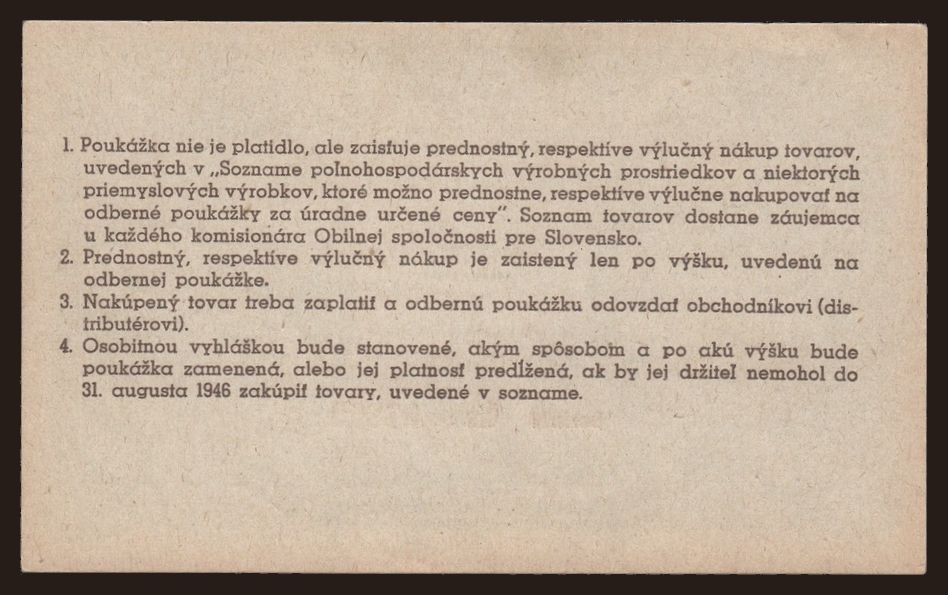 1. Poukážka nie je platidlo, ale zaisťuje prednostný, respektíve výlučný nákup tovarov, uvedených v „Sozname poľnohospodárskych výrobných prostriedkov a niektorých priemyslových výrobkov, ktoré možno prednostne, respektíve výlučne nakupovať na odberné poukážky za úradne určené ceny". Soznam tovarov dostane záujemca u každého komisionára Obilnej spoločnosti pre Slovensko.
2. Prednostný, respektíve výlučný nákup je zaistený len po výšku, uvedenú na odbernej poukážke.
3. Nakúpený tovar treba zaplatiť a odbernú poukážku odovzdať obchodníkovi (distributérovi).
4. Osobitnou vyhláškou bude stanovené, akým spôsobom a po akú výšku bude poukážka zamenená, alebo jej platnosť predĺžená, ak by jej držiteľ nemohol do 31. augusta 1946 zakúpiť tovary, uvedené v sozname.